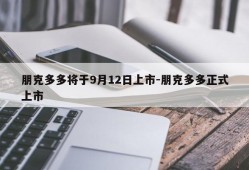 朋克多多将于9月12日上市-朋克多多正式上市